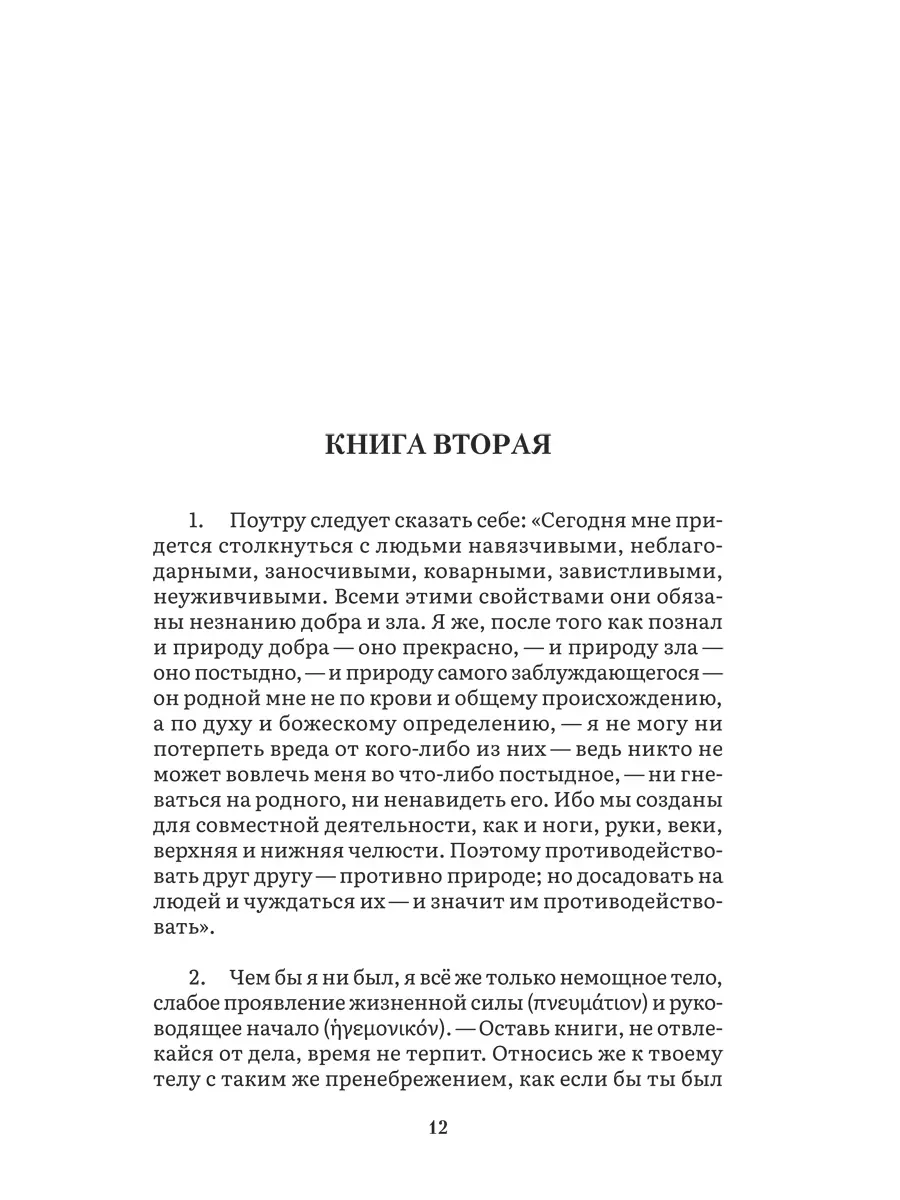 КНИГА ВТОРАЯ

1. Поутру следует сказать себе: «Сегодня мне придется столкнуться с людьми навязчивыми, неблагодарными, заносчивыми, коварными, завистливыми, неуживчивыми. Всеми этими свойствами они обязаны незнанию добра и зла. Я же, после того как познал и природу добра — оно прекрасно, — и природу зла — оно постыдно, — и природу самого заблуждающегося — он родной мне не по крови и общему происхождению, а по духу и божескому определению, — я не могу ни потерпеть вреда от кого-либо из них — ведь никто не может вовлечь меня во что-либо постыдное, — ни гневаться на родного, ни ненавидеть его. Ибо мы созданы для совместной деятельности, как и ноги, руки, веки, верхняя и нижняя челюсти. Поэтому противодействовать друг другу — противно природе; но досадовать на людей и чуждаться их — и значит им противодействовать».

2. Чем бы я ни был, я всё же только немощное тело, слабое проявление жизненной силы (πνευμάτιον) и руководящее начало (ἡγεμονικόν). — Оставь книги, не отвлекайся от дела, время не терпит. Относись же к твоему телу с таким же пренебрежением, как если бы ты был

12